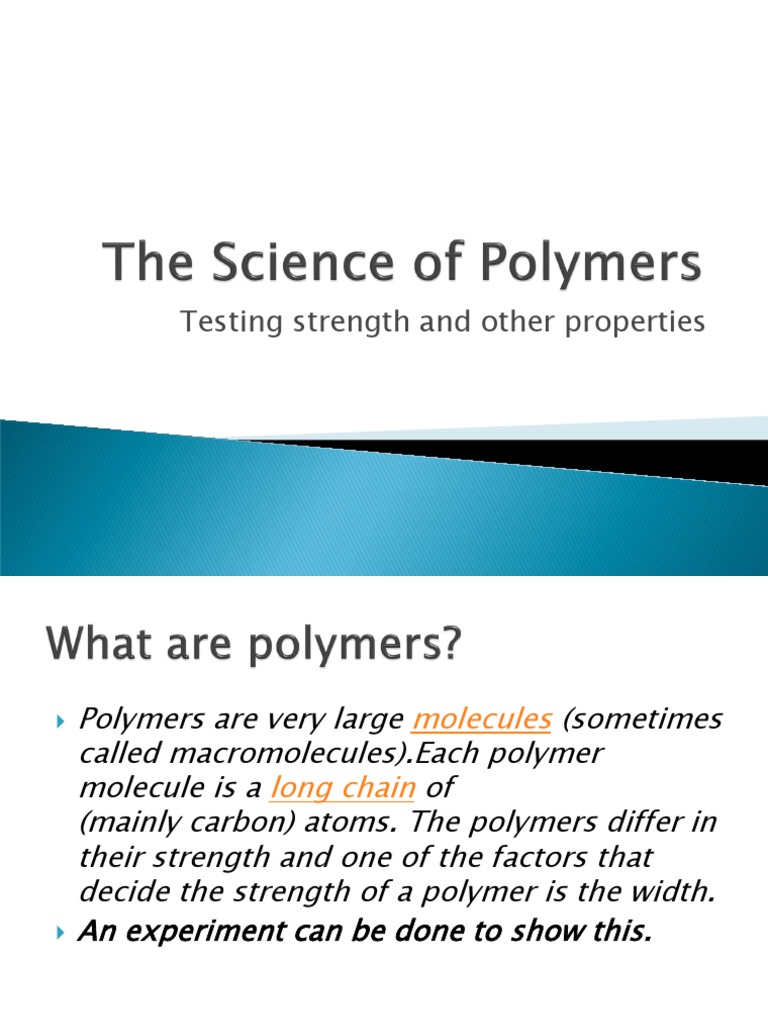 The Science of Polymers

Testing strength and other properties

What are polymers?

Polymers are very large molecules (sometimes called macromolecules).Each polymer molecule is a long chain of (mainly carbon) atoms. The polymers differ in their strength and one of the factors that decide the strength of a polymer is the width.

An experiment can be done to show this.